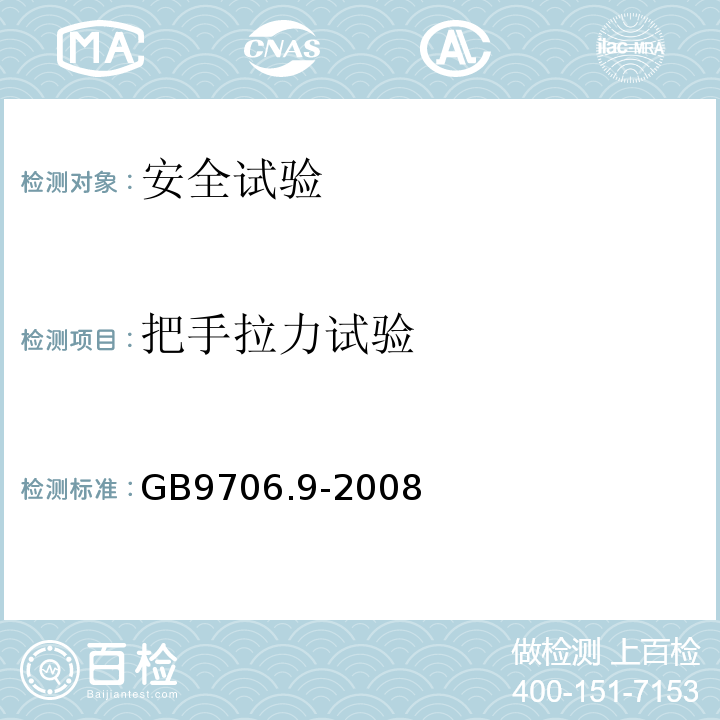 MA CNAS AL ilac-MRA

检测对象：安全试验

检测项目：把手拉力试验

检测标准：GB9706.9-2008

百检 Baijiantest.com

做检测 上百检
400-151-7153